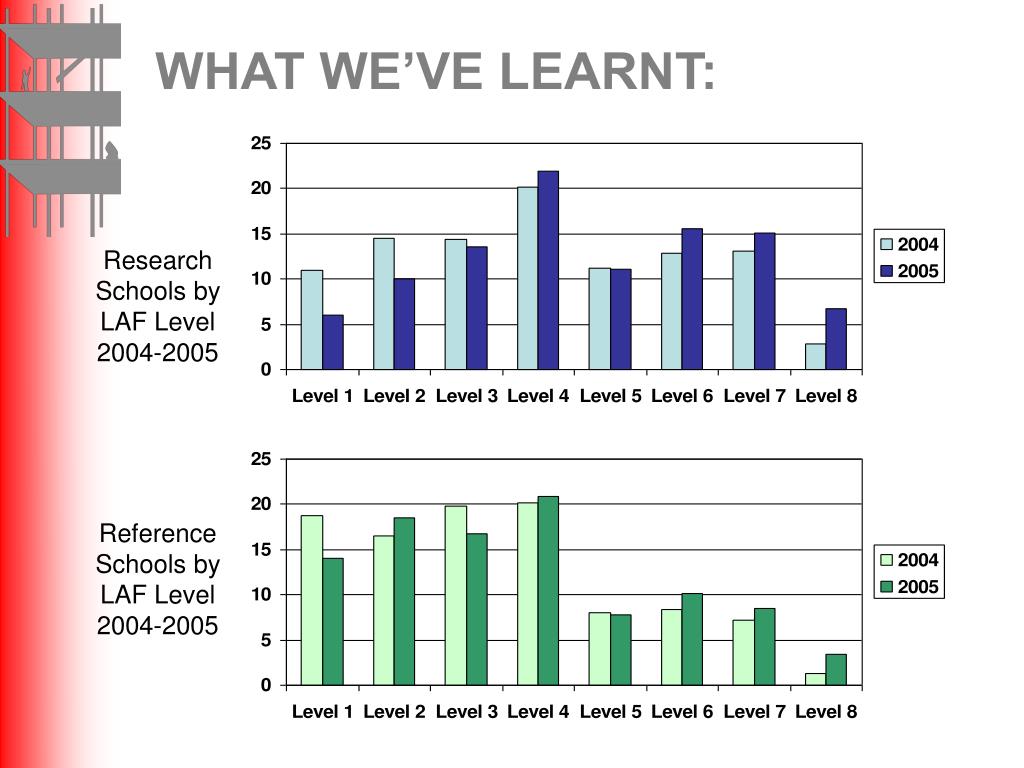 WHAT WE'VE LEARNT:

Research Schools by LAF Level 2004-2005

25
20
15
10
5
0

Level 1 Level 2 Level 3 Level 4 Level 5 Level 6 Level 7 Level 8

2004
2005

Reference Schools by LAF Level 2004-2005

25
20
15
10
5
0

Level 1 Level 2 Level 3 Level 4 Level 5 Level 6 Level 7 Level 8

2004
2005